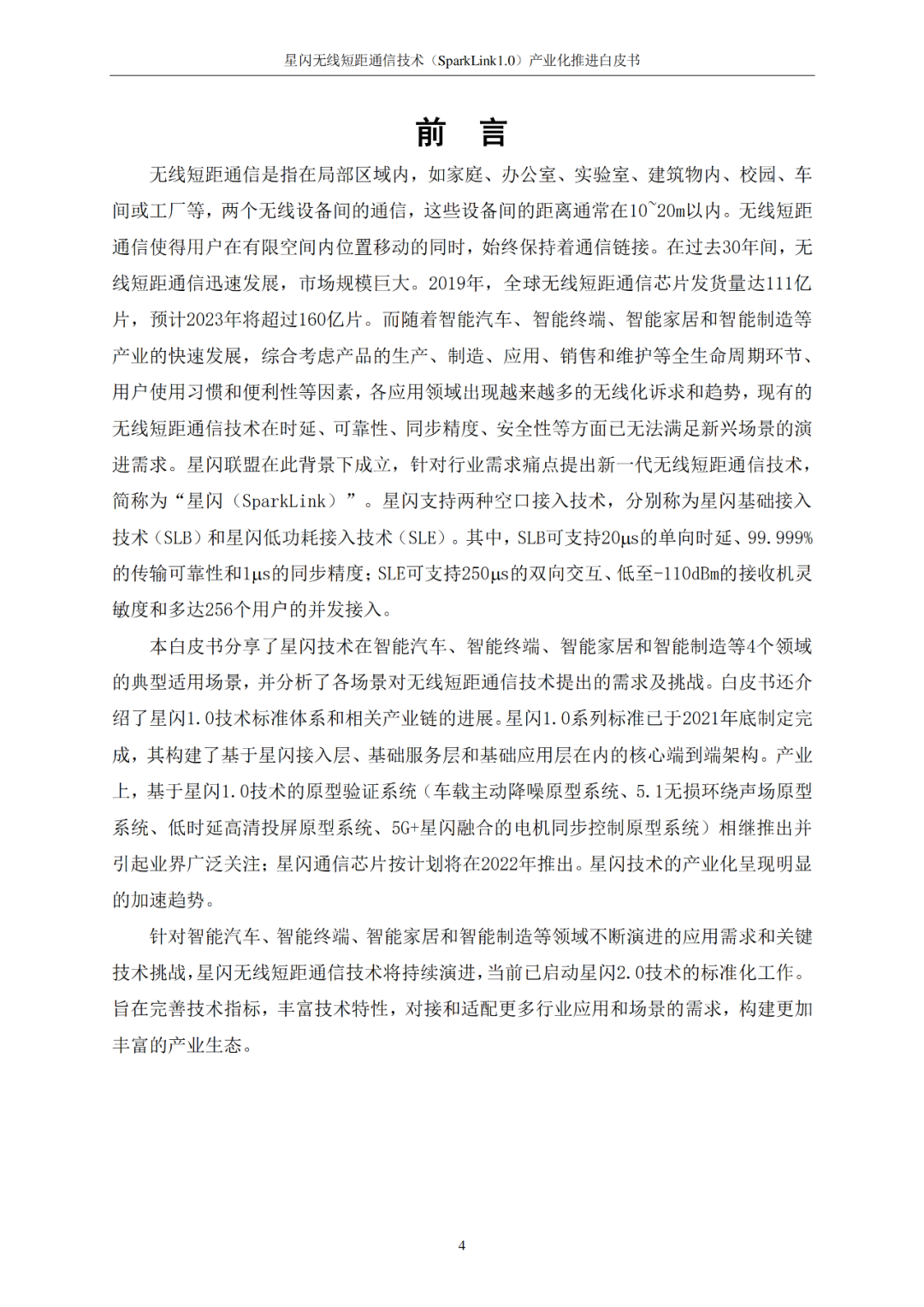 星闪无线短距通信技术（SparkLink1.0）产业化推进白皮书

前　言

无线短距通信是指在局部区域内，如家庭、办公室、实验室、建筑物内、校园、车间或工厂等，两个无线设备间的通信，这些设备间的距离通常在10~20m以内。无线短距通信使得用户在有限空间内位置移动的同时，始终保持着通信链接。在过去30年间，无线短距通信迅速发展，市场规模巨大。2019年，全球无线短距通信芯片发货量达111亿片，预计2023年将超过160亿片。而随着智能汽车、智能终端、智能家居和智能制造等产业的快速发展，综合考虑产品的生产、制造、应用、销售和维护等全生命周期环节、用户使用习惯和便利性等因素，各应用领域出现越来越多的无线化诉求和趋势，现有的无线短距通信技术在时延、可靠性、同步精度、安全性等方面已无法满足新兴场景的演进需求。星闪联盟在此背景下成立，针对行业需求痛点提出新一代无线短距通信技术，简称为“星闪（SparkLink）”。星闪支持两种空口接入技术，分别称为星闪基础接入技术（SLB）和星闪低功耗接入技术（SLE）。其中，SLB可支持20μs的单向时延、99.999%的传输可靠性和1μs的同步精度；SLE可支持250μs的双向交互、低至-110dBm的接收机灵敏度和多达256个用户的并发接入。

本白皮书分享了星闪技术在智能汽车、智能终端、智能家居和智能制造等4个领域的典型适用场景，并分析了各场景对无线短距通信技术提出的需求及挑战。白皮书还介绍了星闪1.0技术标准体系和相关产业链的进展。星闪1.0系列标准已于2021年底制定完成，其构建了基于星闪接入层、基础服务层和基础应用层在内的核心端到端架构。产业上，基于星闪1.0技术的原型验证系统（车载主动降噪原型系统、5.1无损环绕声场原型系统、低时延高清投屏原型系统、5G+星闪融合的电机同步控制原型系统）相继推出并引起业界广泛关注；星闪通信芯片按计划将在2022年推出。星闪技术的产业化呈现明显的加速趋势。

针对智能汽车、智能终端、智能家居和智能制造等领域不断演进的应用需求和关键技术挑战，星闪无线短距通信技术将持续演进，当前已启动星闪2.0技术的标准化工作。旨在完善技术指标，丰富技术特性，对接和适配更多行业应用和场景的需求，构建更加丰富的产业生态。

4